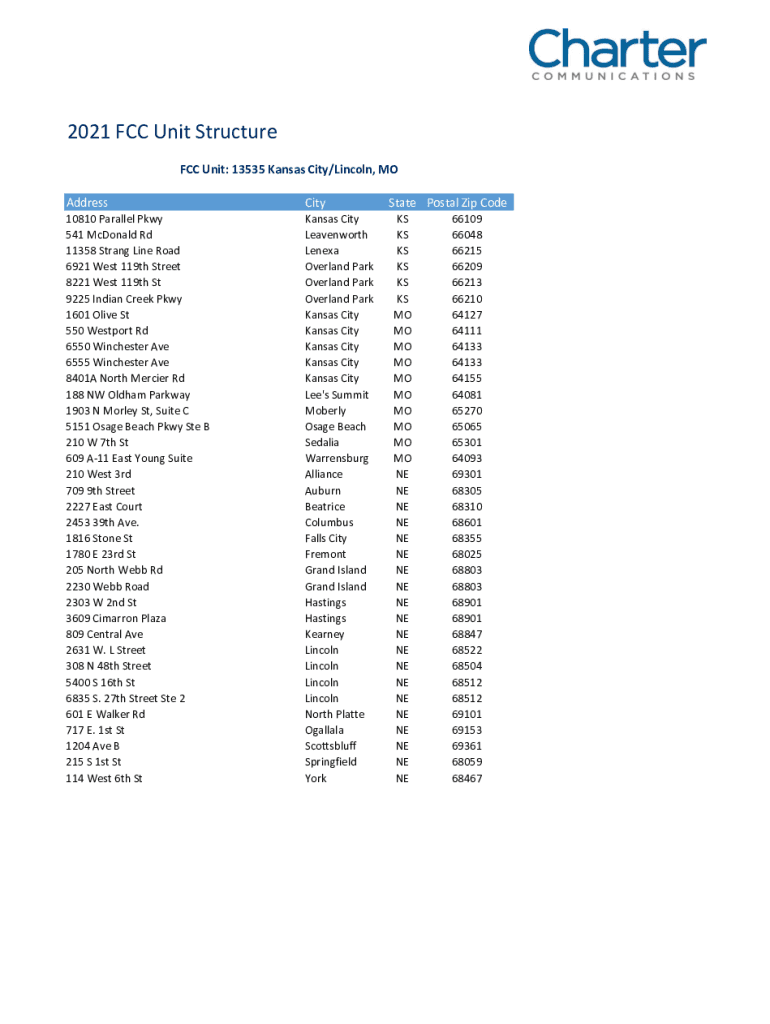 Charter
COMMUNICATIONS

2021 FCC Unit Structure

FCC Unit: 13535 Kansas City/Lincoln, MO

| Address | City | State | Postal Zip Code |
|---|---|---|---|
| 10810 Parallel Pkwy | Kansas City | KS | 66109 |
| 541 McDonald Rd | Leavenworth | KS | 66048 |
| 11358 Strang Line Road | Lenexa | KS | 66215 |
| 6921 West 119th Street | Overland Park | KS | 66209 |
| 8221 West 119th St | Overland Park | KS | 66213 |
| 9225 Indian Creek Pkwy | Overland Park | KS | 66210 |
| 1601 Olive St | Kansas City | MO | 64127 |
| 550 Westport Rd | Kansas City | MO | 64111 |
| 6550 Winchester Ave | Kansas City | MO | 64133 |
| 6555 Winchester Ave | Kansas City | MO | 64133 |
| 8401A North Mercier Rd | Kansas City | MO | 64155 |
| 188 NW Oldham Parkway | Lee's Summit | MO | 64081 |
| 1903 N Morley St, Suite C | Moberly | MO | 65270 |
| 5151 Osage Beach Pkwy Ste B | Osage Beach | MO | 65065 |
| 210 W 7th St | Sedalia | MO | 65301 |
| 609 A-11 East Young Suite | Warrensburg | MO | 64093 |
| 210 West 3rd | Alliance | NE | 69301 |
| 709 9th Street | Auburn | NE | 68305 |
| 2227 East Court | Beatrice | NE | 68310 |
| 2453 39th Ave. | Columbus | NE | 68601 |
| 1816 Stone St | Falls City | NE | 68355 |
| 1780 E 23rd St | Fremont | NE | 68025 |
| 205 North Webb Rd | Grand Island | NE | 68803 |
| 2230 Webb Road | Grand Island | NE | 68803 |
| 2303 W 2nd St | Hastings | NE | 68901 |
| 3609 Cimarron Plaza | Hastings | NE | 68901 |
| 809 Central Ave | Kearney | NE | 68847 |
| 2631 W. L Street | Lincoln | NE | 68522 |
| 308 N 48th Street | Lincoln | NE | 68504 |
| 5400 S 16th St | Lincoln | NE | 68512 |
| 6835 S. 27th Street Ste 2 | Lincoln | NE | 68512 |
| 601 E Walker Rd | North Platte | NE | 69101 |
| 717 E. 1st St | Ogallala | NE | 69153 |
| 1204 Ave B | Scottsbluff | NE | 69361 |
| 215 S 1st St | Springfield | NE | 68059 |
| 114 West 6th St | York | NE | 68467 |